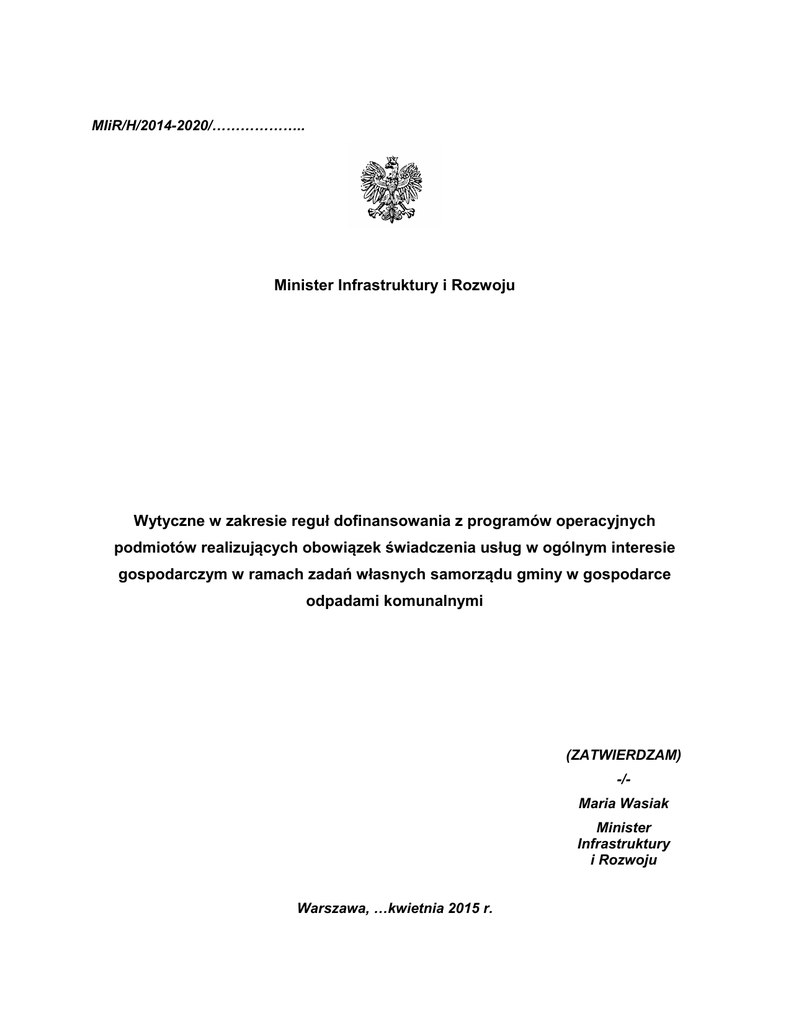 MIiR/H/2014-2020/………………..

Minister Infrastruktury i Rozwoju

Wytyczne w zakresie reguł dofinansowania z programów operacyjnych podmiotów realizujących obowiązek świadczenia usług w ogólnym interesie gospodarczym w ramach zadań własnych samorządu gminy w gospodarce odpadami komunalnymi

(ZATWIERDZAM)
-/-
Maria Wasiak
Minister
Infrastruktury
i Rozwoju

Warszawa, …kwietnia 2015 r.